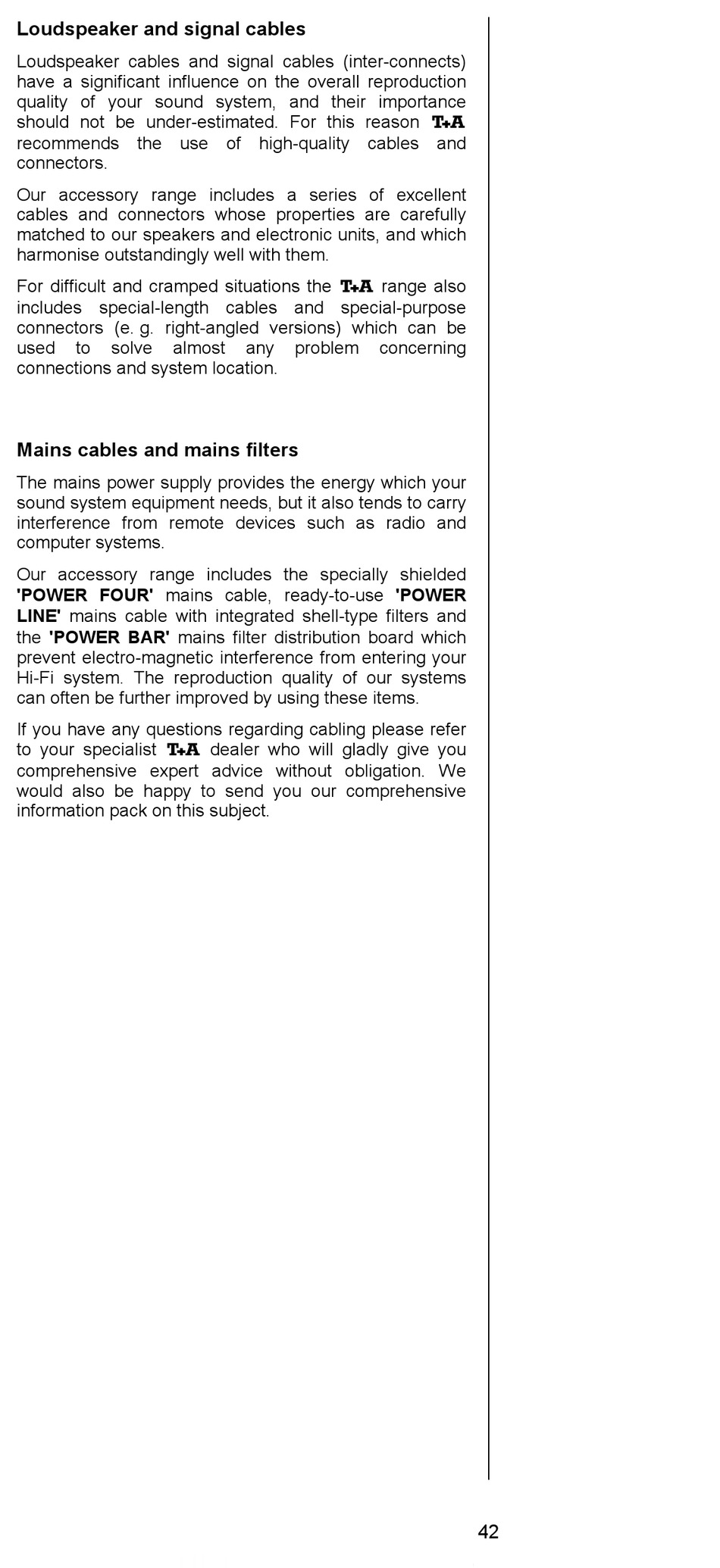 Loudspeaker and signal cables

Loudspeaker cables and signal cables (inter-connects) have a significant influence on the overall reproduction quality of your sound system, and their importance should not be under-estimated. For this reason T+A recommends the use of high-quality cables and connectors.

Our accessory range includes a series of excellent cables and connectors whose properties are carefully matched to our speakers and electronic units, and which harmonise outstandingly well with them.

For difficult and cramped situations the T+A range also includes special-length cables and special-purpose connectors (e. g. right-angled versions) which can be used to solve almost any problem concerning connections and system location.

Mains cables and mains filters

The mains power supply provides the energy which your sound system equipment needs, but it also tends to carry interference from remote devices such as radio and computer systems.

Our accessory range includes the specially shielded 'POWER FOUR' mains cable, ready-to-use 'POWER LINE' mains cable with integrated shell-type filters and the 'POWER BAR' mains filter distribution board which prevent electro-magnetic interference from entering your Hi-Fi system. The reproduction quality of our systems can often be further improved by using these items.

If you have any questions regarding cabling please refer to your specialist T+A dealer who will gladly give you comprehensive expert advice without obligation. We would also be happy to send you our comprehensive information pack on this subject.

42